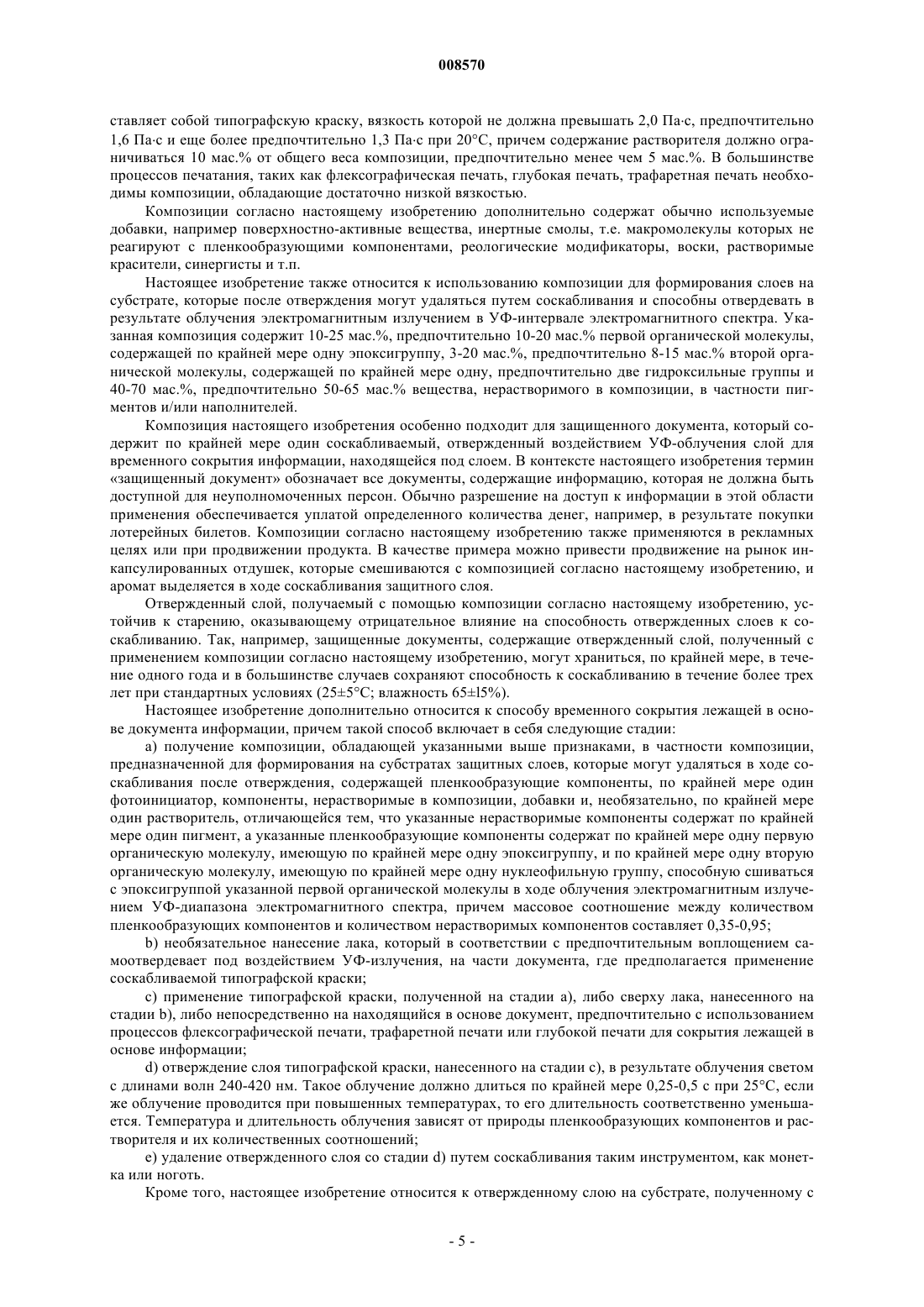 008570

ставляет собой типографскую краску, вязкость которой не должна превышать 2,0 Па·с, предпочтительно 1,6 Па·с и еще более предпочтительно 1,3 Па·с при 20°C, причем содержание растворителя должно ограничиваться 10 мас.% от общего веса композиции, предпочтительно менее чем 5 мас.%. В большинстве процессов печатания, таких как флексографическая печать, глубокая печать, трафаретная печать необходимы композиции, обладающие достаточно низкой вязкостью.

Композиции согласно настоящему изобретению дополнительно содержат обычно используемые добавки, например поверхностно-активные вещества, инертные смолы, т.е. макромолекулы которых не реагируют с пленкообразующими компонентами, реологические модификаторы, воски, растворимые красители, синергисты и т.п.

Настоящее изобретение также относится к использованию композиции для формирования слоев на субстрате, которые после отверждения могут удаляться путем соскабливания и способны отвердевать в результате облучения электромагнитным излучением в УФ-интервале электромагнитного спектра. Указанная композиция содержит 10-25 мас.%, предпочтительно 10-20 мас.% первой органической молекулы, содержащей по крайней мере одну эпоксигруппу, 3-20 мас.%, предпочтительно 8-15 мас.% второй органической молекулы, содержащей по крайней мере одну, предпочтительно две гидроксильные группы и 40-70 мас.%, предпочтительно 50-65 мас.% вещества, нерастворимого в композиции, в частности пигментов и/или наполнителей.

Композиция настоящего изобретения особенно подходит для защищенного документа, который содержит по крайней мере один соскабливаемый, отвержденный воздействием УФ-облучения слой для временного сокрытия информации, находящейся под слоем. В контексте настоящего изобретения термин «защищенный документ» обозначает все документы, содержащие информацию, которая не должна быть доступной для неуполномоченных персон. Обычно разрешение на доступ к информации в этой области применения обеспечивается уплатой определенного количества денег, например, в результате покупки лотерейных билетов. Композиции согласно настоящему изобретению также применяются в рекламных целях или при продвижении продукта. В качестве примера можно привести продвижение на рынок инкапсулированных отдушек, которые смешиваются с композицией согласно настоящему изобретению, и аромат выделяется в ходе соскабливания защитного слоя.

Отвержденный слой, получаемый с помощью композиции согласно настоящему изобретению, устойчив к старению, оказывающему отрицательное влияние на способность отвержденных слоев к соскабливанию. Так, например, защищенные документы, содержащие отвержденный слой, полученный с применением композиции согласно настоящему изобретению, могут храниться, по крайней мере, в течение одного года и в большинстве случаев сохраняют способность к соскабливанию в течение более трех лет при стандартных условиях (25±5°C; влажность 65±l5%).

Настоящее изобретение дополнительно относится к способу временного сокрытия лежащей в основе документа информации, причем такой способ включает в себя следующие стадии:

a) получение композиции, обладающей указанными выше признаками, в частности композиции, предназначенной для формирования на субстратах защитных слоев, которые могут удаляться в ходе соскабливания после отверждения, содержащей пленкообразующие компоненты, по крайней мере один фотоинициатор, компоненты, нерастворимые в композиции, добавки и, необязательно, по крайней мере один растворитель, отличающейся тем, что указанные нерастворимые компоненты содержат по крайней мере один пигмент, а указанные пленкообразующие компоненты содержат по крайней мере одну первую органическую молекулу, имеющую по крайней мере одну эпоксигруппу, и по крайней мере одну вторую органическую молекулу, имеющую по крайней мере одну нуклеофильную группу, способную сшиваться с эпоксигруппой указанной первой органической молекулы в ходе облучения электромагнитным излучением УФ-диапазона электромагнитного спектра, причем массовое соотношение между количеством пленкообразующих компонентов и количеством нерастворимых компонентов составляет 0,35-0,95;

b) необязательное нанесение лака, который в соответствии с предпочтительным воплощением самоотвердевает под воздействием УФ-излучения, на части документа, где предполагается применение соскабливаемой типографской краски;

c) применение типографской краски, полученной на стадии a), либо сверху лака, нанесенного на стадии b), либо непосредственно на находящийся в основе документ, предпочтительно с использованием процессов флексографической печати, трафаретной печати или глубокой печати для сокрытия лежащей в основе информации;

d) отверждение слоя типографской краски, нанесенного на стадии c), в результате облучения светом с длинами волн 240-420 нм. Такое облучение должно длиться по крайней мере 0,25-0,5 с при 25°C, если же облучение проводится при повышенных температурах, то его длительность соответственно уменьшается. Температура и длительность облучения зависят от природы пленкообразующих компонентов и растворителя и их количественных соотношений;

e) удаление отвержденного слоя со стадии d) путем соскабливания таким инструментом, как монетка или ноготь.

Кроме того, настоящее изобретение относится к отвержденному слою на субстрате, полученному с

- 5 -